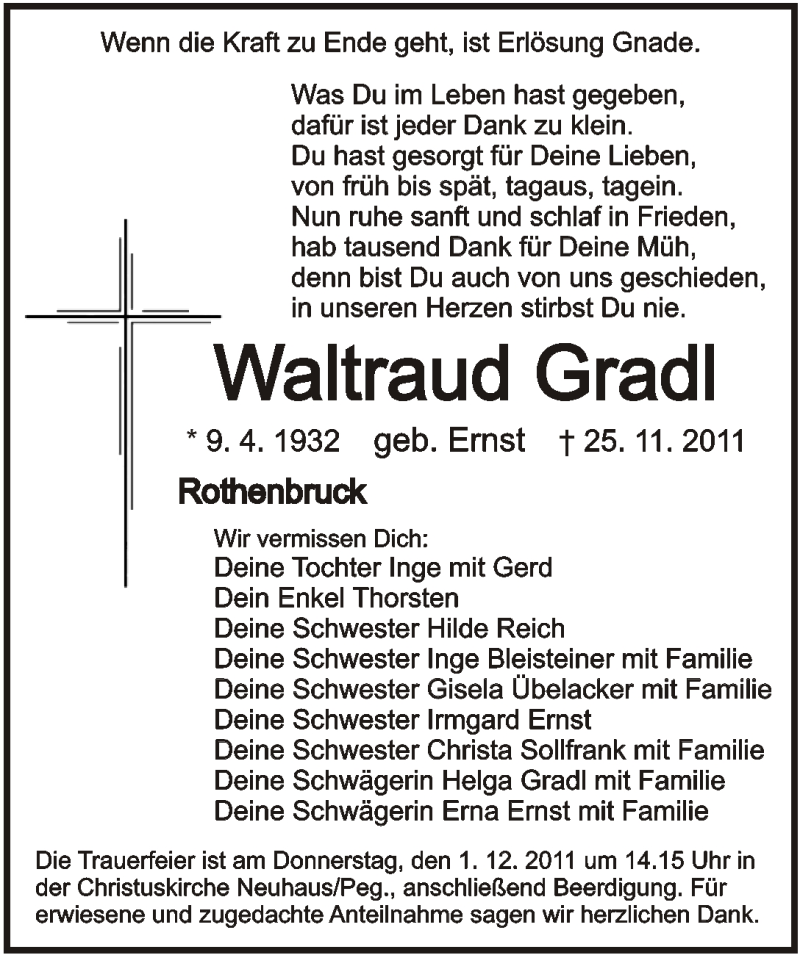 Wenn die Kraft zu Ende geht, ist Erlösung Gnade.

Was Du im Leben hast gegeben,
dafür ist jeder Dank zu klein.
Du hast gesorgt für Deine Lieben,
von früh bis spät, tagaus, tagein.
Nun ruhe sanft und schlaf in Frieden,
hab tausend Dank für Deine Müh,
denn bist Du auch von uns geschieden,
in unseren Herzen stirbst Du nie.

Waltraud Gradl

* 9. 4. 1932 geb. Ernst † 25. 11. 2011

Rothenbruck

Wir vermissen Dich:
Deine Tochter Inge mit Gerd
Dein Enkel Thorsten
Deine Schwester Hilde Reich
Deine Schwester Inge Bleisteiner mit Familie
Deine Schwester Gisela Übelacker mit Familie
Deine Schwester Irmgard Ernst
Deine Schwester Christa Sollfrank mit Familie
Deine Schwägerin Helga Gradl mit Familie
Deine Schwägerin Erna Ernst mit Familie

Die Trauerfeier ist am Donnerstag, den 1. 12. 2011 um 14.15 Uhr in der Christuskirche Neuhaus/Peg., anschließend Beerdigung. Für erwiesene und zugedachte Anteilnahme sagen wir herzlichen Dank.